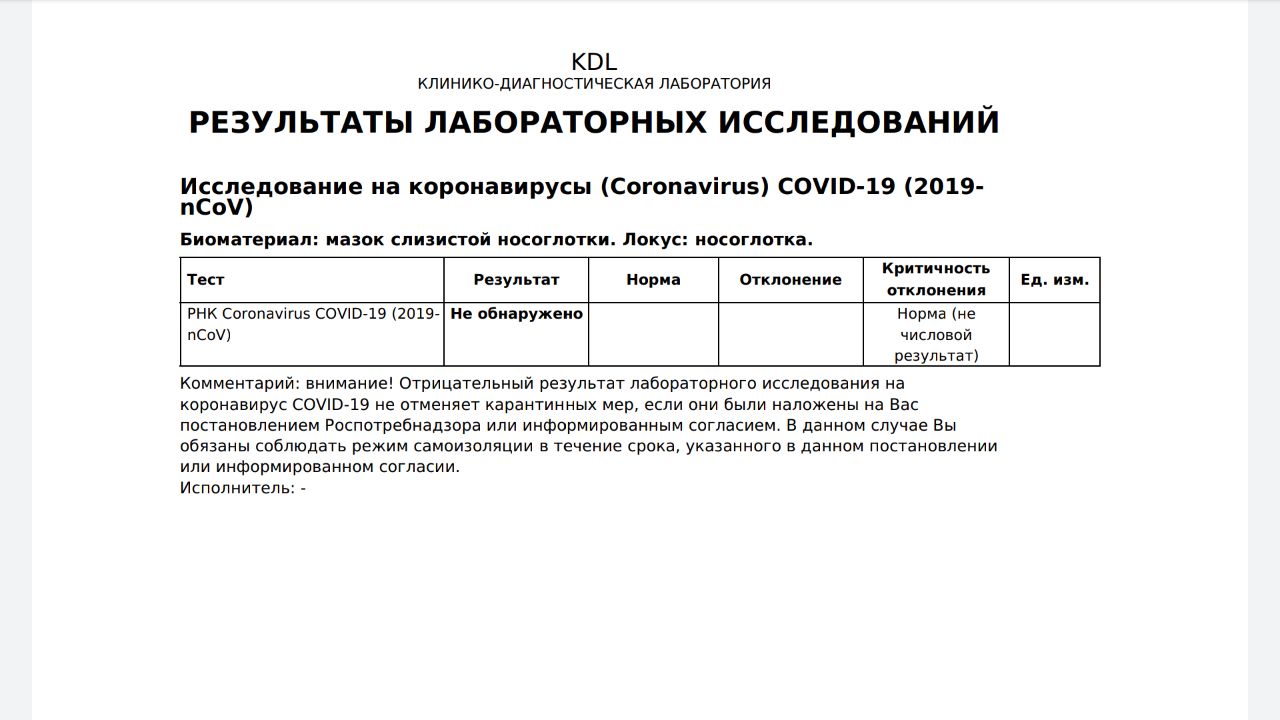 KDL
КЛИНИКО-ДИАГНОСТИЧЕСКАЯ ЛАБОРАТОРИЯ

РЕЗУЛЬТАТЫ ЛАБОРАТОРНЫХ ИССЛЕДОВАНИЙ

Исследование на коронавирусы (Coronavirus) COVID-19 (2019-nCoV)

Биоматериал: мазок слизистой носоглотки. Локус: носоглотка.

| Тест | Результат | Норма | Отклонение | Критичность отклонения | Ед. изм. |
|---|---|---|---|---|---|
| РНК Coronavirus COVID-19 (2019-nCoV) | Не обнаружено | | | Норма (не числовой результат) | |

Комментарий: внимание! Отрицательный результат лабораторного исследования на коронавирус COVID-19 не отменяет карантинных мер, если они были наложены на Вас постановлением Роспотребнадзора или информированным согласием. В данном случае Вы обязаны соблюдать режим самоизоляции в течение срока, указанного в данном постановлении или информированном согласии.
Исполнитель: -